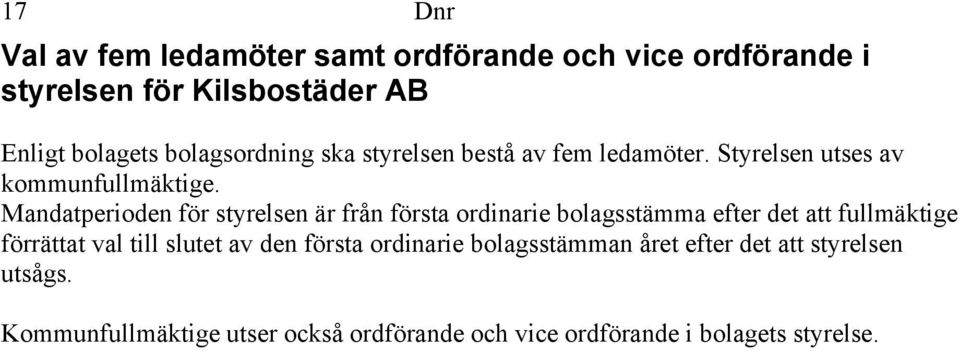 17 Dnr

Val av fem ledamöter samt ordförande och vice ordförande i styrelsen för Kilsbostäder AB

Enligt bolagets bolagsordning ska styrelsen bestå av fem ledamöter. Styrelsen utses av kommunfullmäktige.
Mandatperioden för styrelsen är från första ordinarie bolagsstämma efter det att fullmäktige förrättat val till slutet av den första ordinarie bolagsstämman året efter det att styrelsen utsågs.

Kommunfullmäktige utser också ordförande och vice ordförande i bolagets styrelse.